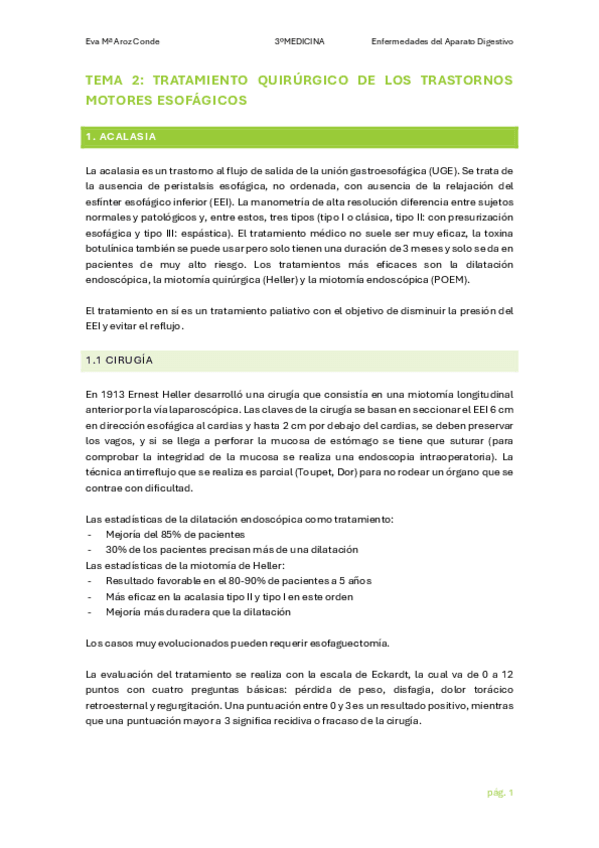 Eva Mª Aroz Conde 3ºMEDICINA Enfermedades del Aparato Digestivo

TEMA 2: TRATAMIENTO QUIRÚRGICO DE LOS TRASTORNOS MOTORES ESOFÁGICOS

1. ACALASIA

La acalasia es un trastorno al flujo de salida de la unión gastroesofágica (UGE). Se trata de la ausencia de peristalsis esofágica, no ordenada, con ausencia de la relajación del esfínter esofágico inferior (EEI). La manometría de alta resolución diferencia entre sujetos normales y patológicos y, entre estos, tres tipos (tipo I o clásica, tipo II: con presurización esofágica y tipo III: espástica). El tratamiento médico no suele ser muy eficaz, la toxina botulínica también se puede usar pero solo tienen una duración de 3 meses y solo se da en pacientes de muy alto riesgo. Los tratamientos más eficaces son la dilatación endoscópica, la miotomía quirúrgica (Heller) y la miotomía endoscópica (POEM).

El tratamiento en sí es un tratamiento paliativo con el objetivo de disminuir la presión del EEI y evitar el reflujo.

1.1 CIRUGÍA

En 1913 Ernest Heller desarrolló una cirugía que consistía en una miotomía longitudinal anterior por la vía laparoscópica. Las claves de la cirugía se basan en seccionar el EEI 6 cm en dirección esofágica al cardias y hasta 2 cm por debajo del cardias, se deben preservar los vagos, y si se llega a perforar la mucosa de estómago se tiene que suturar (para comprobar la integridad de la mucosa se realiza una endoscopia intraoperatoria). La técnica antirreflujo que se realiza es parcial (Toupet, Dor) para no rodear un órgano que se contrae con dificultad.

Las estadísticas de la dilatación endoscópica como tratamiento:
- Mejoría del 85% de pacientes
- 30% de los pacientes precisan más de una dilatación
Las estadísticas de la miotomía de Heller:
- Resultado favorable en el 80-90% de pacientes a 5 años
- Más eficaz en la acalasia tipo II y tipo I en este orden
- Mejoría más duradera que la dilatación

Los casos muy evolucionados pueden requerir esofaguectomía.

La evaluación del tratamiento se realiza con la escala de Eckardt, la cual va de 0 a 12 puntos con cuatro preguntas básicas: pérdida de peso, disfagia, dolor torácico retroesternal y regurgitación. Una puntuación entre 0 y 3 es un resultado positivo, mientras que una puntuación mayor a 3 significa recidiva o fracaso de la cirugía.

pág. 1